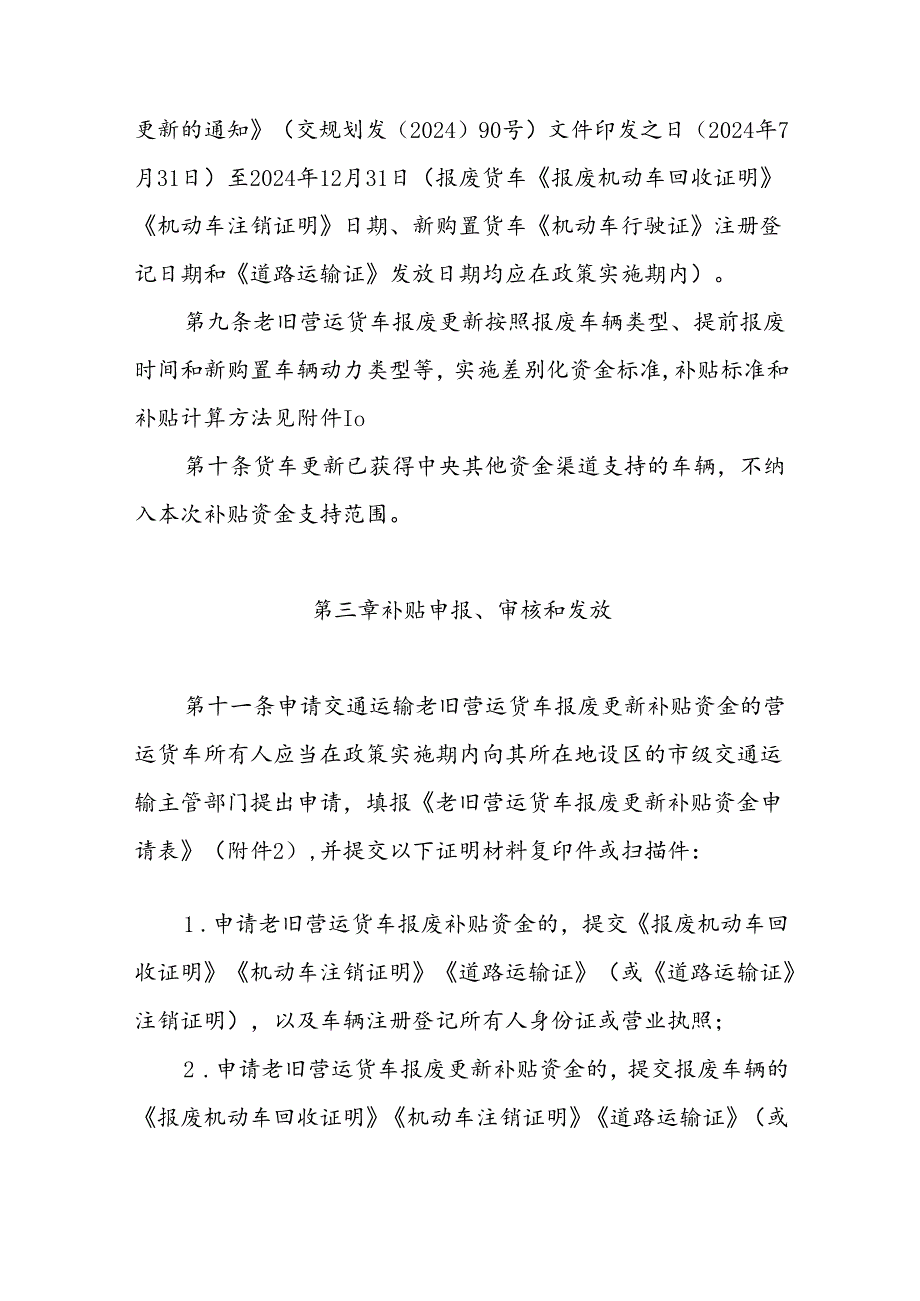 更新的通知》（交规划发（2024）90号）文件印发之日（2024年7月31日）至2024年12月31日（报废货车《报废机动车回收证明》《机动车注销证明》日期、新购置货车《机动车行驶证》注册登记日期和《道路运输证》发放日期均应在政策实施期内）。

第九条老旧营运货车报废更新按照报废车辆类型、提前报废时间和新购置车辆动力类型等，实施差别化资金标准，补贴标准和补贴计算方法见附件Io

第十条货车更新已获得中央其他资金渠道支持的车辆，不纳入本次补贴资金支持范围。

第三章补贴申报、审核和发放

第十一条申请交通运输老旧营运货车报废更新补贴资金的营运货车所有人应当在政策实施期内向其所在地设区的市级交通运输主管部门提出申请，填报《老旧营运货车报废更新补贴资金申请表》（附件2），并提交以下证明材料复印件或扫描件：

1．申请老旧营运货车报废补贴资金的，提交《报废机动车回收证明》《机动车注销证明》《道路运输证》（或《道路运输证》注销证明），以及车辆注册登记所有人身份证或营业执照；

2．申请老旧营运货车报废更新补贴资金的，提交报废车辆的《报废机动车回收证明》《机动车注销证明》《道路运输证》（或